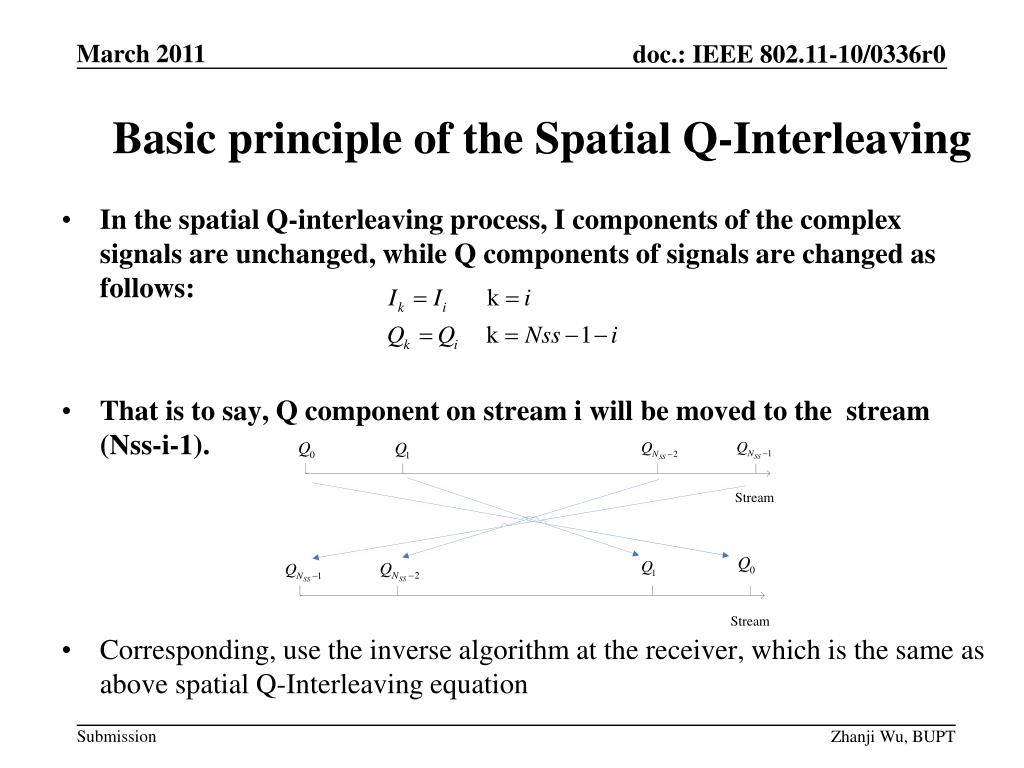 March 2011

doc.: IEEE 802.11-10/0336r0

Basic principle of the Spatial Q-Interleaving

• In the spatial Q-interleaving process, I components of the complex signals are unchanged, while Q components of signals are changed as follows:

$I_k = I_i \quad k = i$

$Q_k = Q_i \quad k = Nss - 1 - i$

• That is to say, Q component on stream i will be moved to the stream (Nss-i-1).

$Q_0$ $Q_1$ $Q_{N_{SS}-2}$ $Q_{N_{SS}-1}$

Stream

$Q_{N_{SS}-1}$ $Q_{N_{SS}-2}$ $Q_1$ $Q_0$

Stream

• Corresponding, use the inverse algorithm at the receiver, which is the same as above spatial Q-Interleaving equation

Submission

Zhanji Wu, BUPT